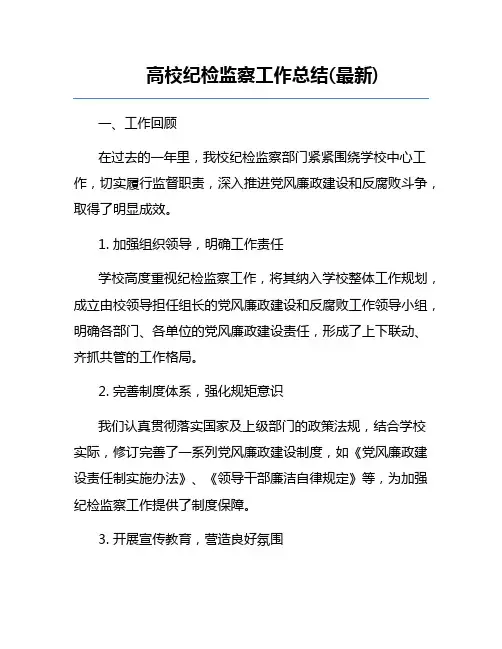 高校纪检监察工作总结(最新)

一、工作回顾

在过去的一年里，我校纪检监察部门紧紧围绕学校中心工作，切实履行监督职责，深入推进党风廉政建设和反腐败斗争，取得了明显成效。

1. 加强组织领导，明确工作责任

学校高度重视纪检监察工作，将其纳入学校整体工作规划，成立由校领导担任组长的党风廉政建设和反腐败工作领导小组，明确各部门、各单位的党风廉政建设责任，形成了上下联动、齐抓共管的工作格局。

2. 完善制度体系，强化规矩意识

我们认真贯彻落实国家及上级部门的政策法规，结合学校实际，修订完善了一系列党风廉政建设制度，如《党风廉政建设责任制实施办法》、《领导干部廉洁自律规定》等，为加强纪检监察工作提供了制度保障。

3. 开展宣传教育，营造良好氛围